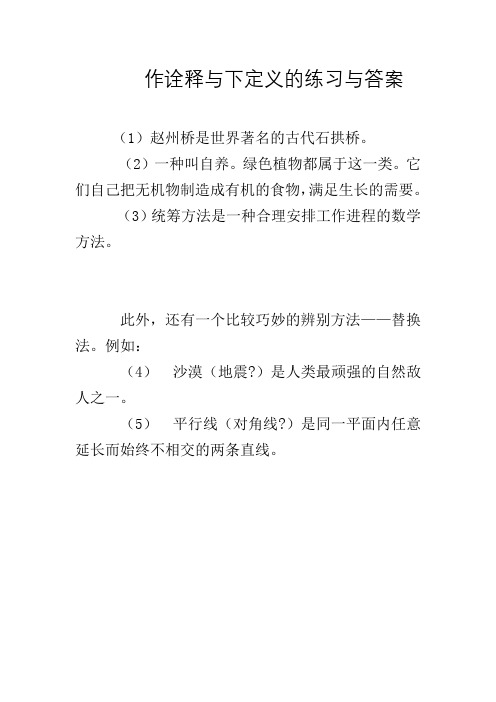 作诠释与下定义的练习与答案

（1）赵州桥是世界著名的古代石拱桥。

（2）一种叫自养。绿色植物都属于这一类。它们自己把无机物制造成有机的食物，满足生长的需要。

（3）统筹方法是一种合理安排工作进程的数学方法。

此外，还有一个比较巧妙的辨别方法——替换法。例如：

（4） 沙漠（地震?）是人类最顽强的自然敌人之一。

（5） 平行线（对角线?）是同一平面内任意延长而始终不相交的两条直线。